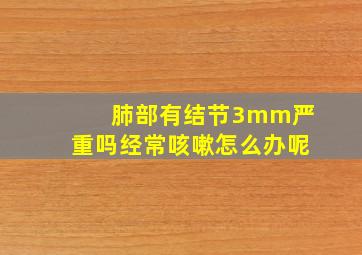 肺部有结节3mm严重吗经常咳嗽怎么办呢